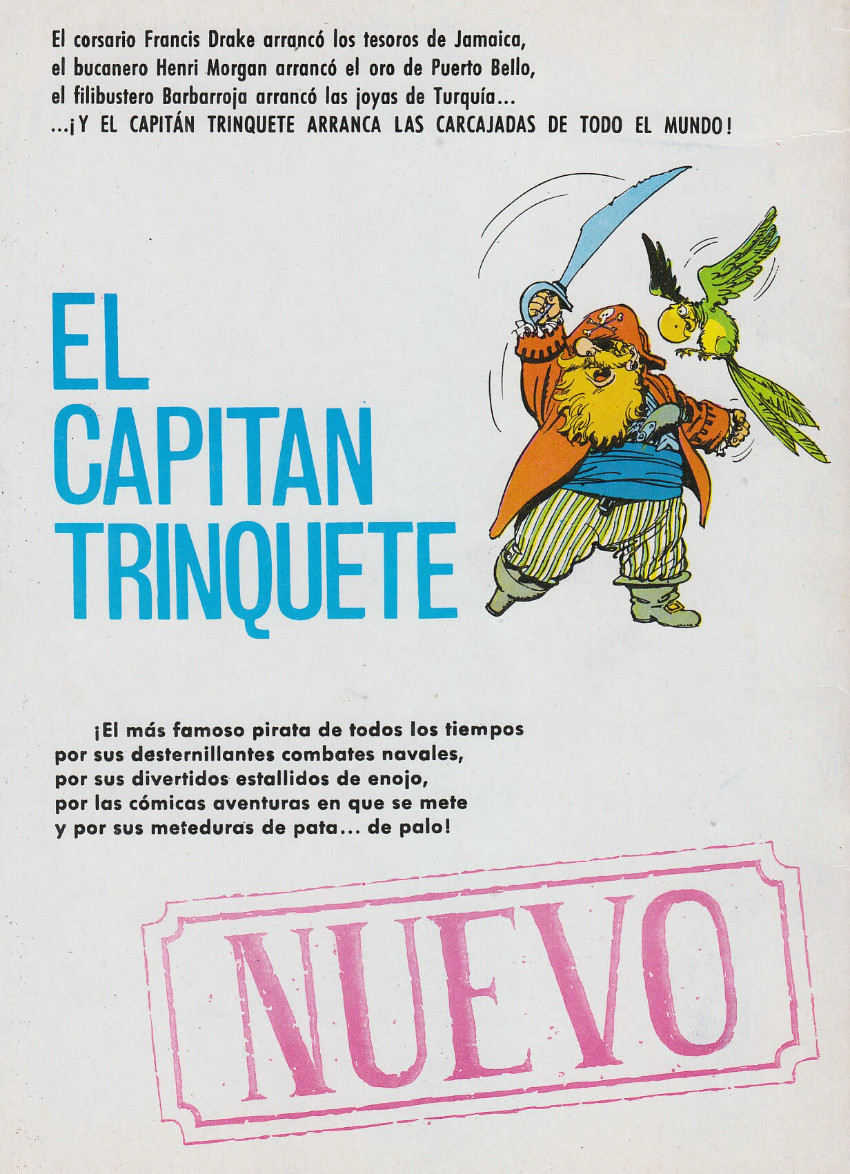 El corsario Francis Drake arrancó los tesoros de Jamaica,
el bucanero Henri Morgan arrancó el oro de Puerto Bello,
el filibustero Barbarroja arrancó las joyas de Turquía...
...¡Y EL CAPITÁN TRINQUETE ARRANCA LAS CARCAJADAS DE TODO EL MUNDO!

EL
CAPITAN
TRINQUETE

¡El más famoso pirata de todos los tiempos
por sus desternillantes combates navales,
por sus divertidos estallidos de enojo,
por las cómicas aventuras en que se mete
y por sus meteduras de pata... de palo!

NUEVO